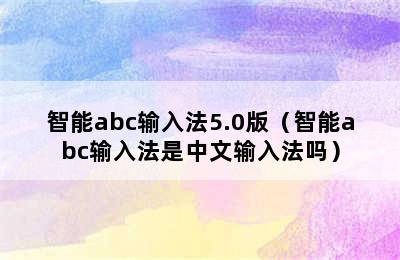 智能abc输入法5.0版（智能abc输入法是中文输入法吗）